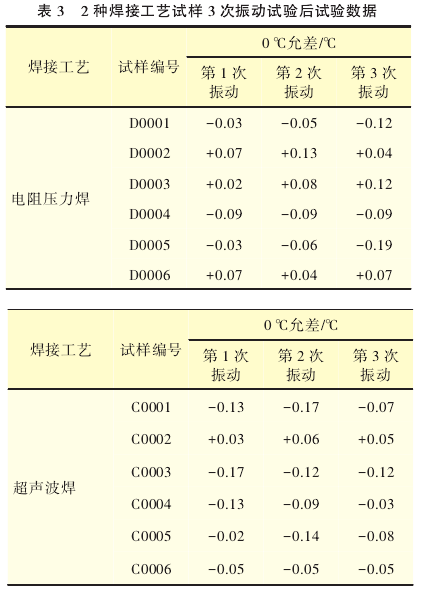 表 3　2 种焊接工艺试样 3 次振动试验后试验数据

| 焊接工艺 | 试样编号 | 0 ℃允差/℃ 第 1 次振动 | 0 ℃允差/℃ 第 2 次振动 | 0 ℃允差/℃ 第 3 次振动 |
|---|---|---|---|---|
| 电阻压力焊 | D0001 | −0.03 | −0.05 | −0.12 |
| | D0002 | +0.07 | +0.13 | +0.04 |
| | D0003 | +0.02 | +0.08 | +0.12 |
| | D0004 | −0.09 | −0.09 | −0.09 |
| | D0005 | −0.03 | −0.06 | −0.19 |
| | D0006 | +0.07 | +0.04 | +0.07 |

| 焊接工艺 | 试样编号 | 0 ℃允差/℃ 第 1 次振动 | 0 ℃允差/℃ 第 2 次振动 | 0 ℃允差/℃ 第 3 次振动 |
|---|---|---|---|---|
| 超声波焊 | C0001 | −0.13 | −0.17 | −0.07 |
| | C0002 | +0.03 | +0.06 | +0.05 |
| | C0003 | −0.17 | −0.12 | −0.12 |
| | C0004 | −0.13 | −0.09 | −0.03 |
| | C0005 | −0.02 | −0.14 | −0.08 |
| | C0006 | −0.05 | −0.05 | −0.05 |